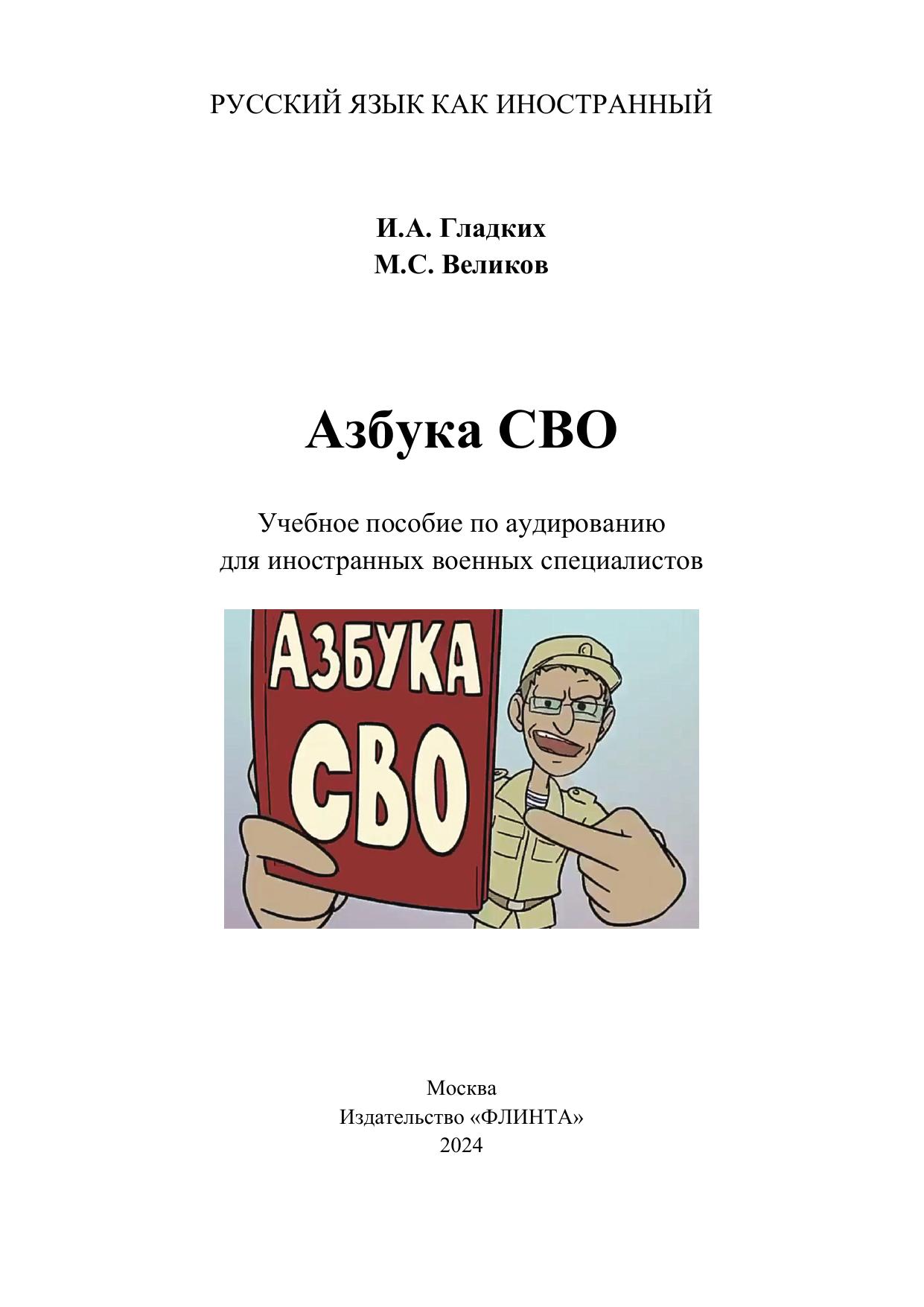 РУССКИЙ ЯЗЫК КАК ИНОСТРАННЫЙ

И.А. Гладких
М.С. Великов

Азбука СВО

Учебное пособие по аудированию
для иностранных военных специалистов

АЗБУКА
СВО

Москва
Издательство «ФЛИНТА»
2024